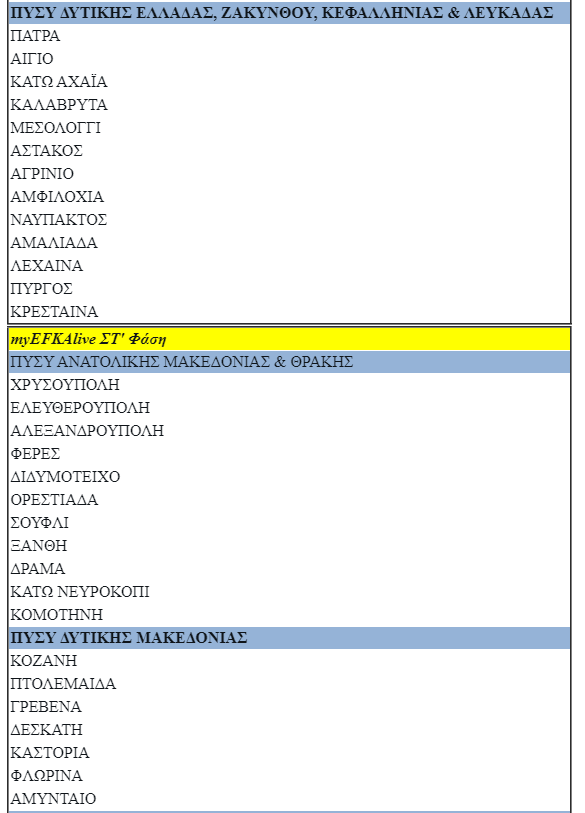 | ΠΥΣΥ ΔΥΤΙΚΗΣ ΕΛΛΑΔΑΣ, ΖΑΚΥΝΘΟΥ, ΚΕΦΑΛΛΗΝΙΑΣ & ΛΕΥΚΑΔΑΣ |
|---|
| ΠΑΤΡΑ |
| ΑΙΓΙΟ |
| ΚΑΤΩ ΑΧΑΪΑ |
| ΚΑΛΑΒΡΥΤΑ |
| ΜΕΣΟΛΟΓΓΙ |
| ΑΣΤΑΚΟΣ |
| ΑΓΡΙΝΙΟ |
| ΑΜΦΙΛΟΧΙΑ |
| ΝΑΥΠΑΚΤΟΣ |
| ΑΜΑΛΙΑΔΑ |
| ΛΕΧΑΙΝΑ |
| ΠΥΡΓΟΣ |
| ΚΡΕΣΤΑΙΝΑ |

| myEFKAlive ΣΤ' Φάση |
|---|
| ΠΥΣΥ ΑΝΑΤΟΛΙΚΗΣ ΜΑΚΕΔΟΝΙΑΣ & ΘΡΑΚΗΣ |
| ΧΡΥΣΟΥΠΟΛΗ |
| ΕΛΕΥΘΕΡΟΥΠΟΛΗ |
| ΑΛΕΞΑΝΔΡΟΥΠΟΛΗ |
| ΦΕΡΕΣ |
| ΔΙΔΥΜΟΤΕΙΧΟ |
| ΟΡΕΣΤΙΑΔΑ |
| ΣΟΥΦΛΙ |
| ΞΑΝΘΗ |
| ΔΡΑΜΑ |
| ΚΑΤΩ ΝΕΥΡΟΚΟΠΙ |
| ΚΟΜΟΤΗΝΗ |
| ΠΥΣΥ ΔΥΤΙΚΗΣ ΜΑΚΕΔΟΝΙΑΣ |
| ΚΟΖΑΝΗ |
| ΠΤΟΛΕΜΑΙΔΑ |
| ΓΡΕΒΕΝΑ |
| ΔΕΣΚΑΤΗ |
| ΚΑΣΤΟΡΙΑ |
| ΦΛΩΡΙΝΑ |
| ΑΜΥΝΤΑΙΟ |